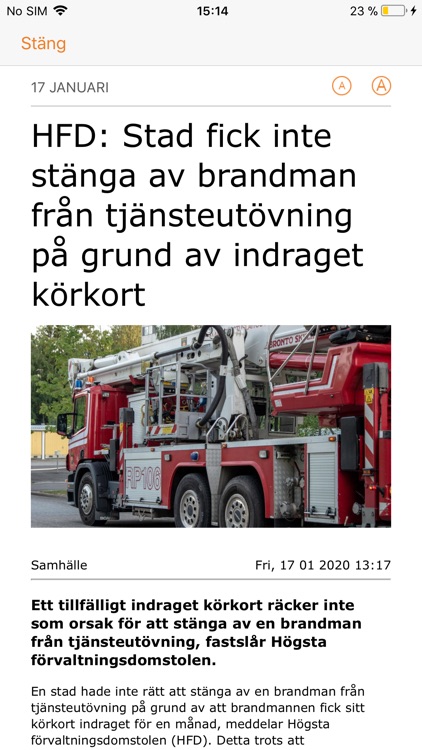 No SIM 15:14 23 %

Stäng

17 JANUARI A A

HFD: Stad fick inte stänga av brandman från tjänsteutövning på grund av indraget körkort

BRONTO SK

RP106

Samhälle Fri, 17 01 2020 13:17

**Ett tillfälligt indraget körkort räcker inte som orsak för att stänga av en brandman från tjänsteutövning, fastslår Högsta förvaltningsdomstolen.**

En stad hade inte rätt att stänga av en brandman från tjänsteutövning på grund av att brandmannen fick sitt körkort indraget för en månad, meddelar Högsta förvaltningsdomstolen (HFD). Detta trots att